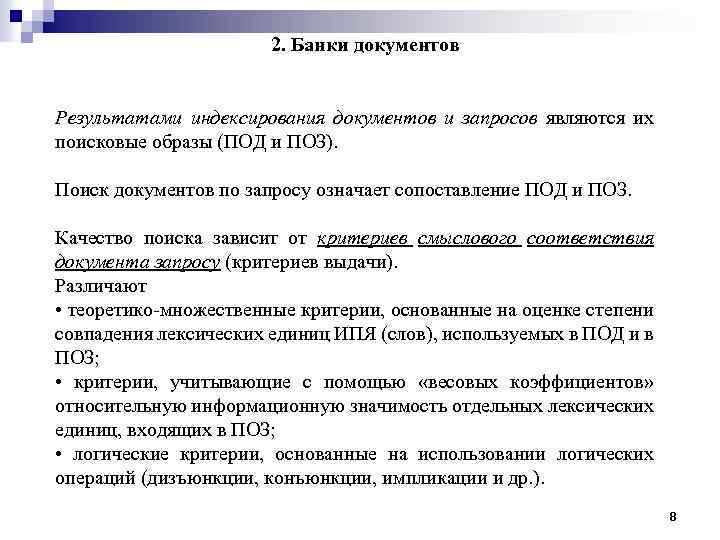 2. Банки документов

Результатами индексирования документов и запросов являются их поисковые образы (ПОД и ПОЗ).

Поиск документов по запросу означает сопоставление ПОД и ПОЗ.

Качество поиска зависит от критериев смыслового соответствия документа запросу (критериев выдачи).
Различают
• теоретико-множественные критерии, основанные на оценке степени совпадения лексических единиц ИПЯ (слов), используемых в ПОД и в ПОЗ;
• критерии, учитывающие с помощью «весовых коэффициентов» относительную информационную значимость отдельных лексических единиц, входящих в ПОЗ;
• логические критерии, основанные на использовании логических операций (дизъюнкции, конъюнкции, импликации и др.).

8